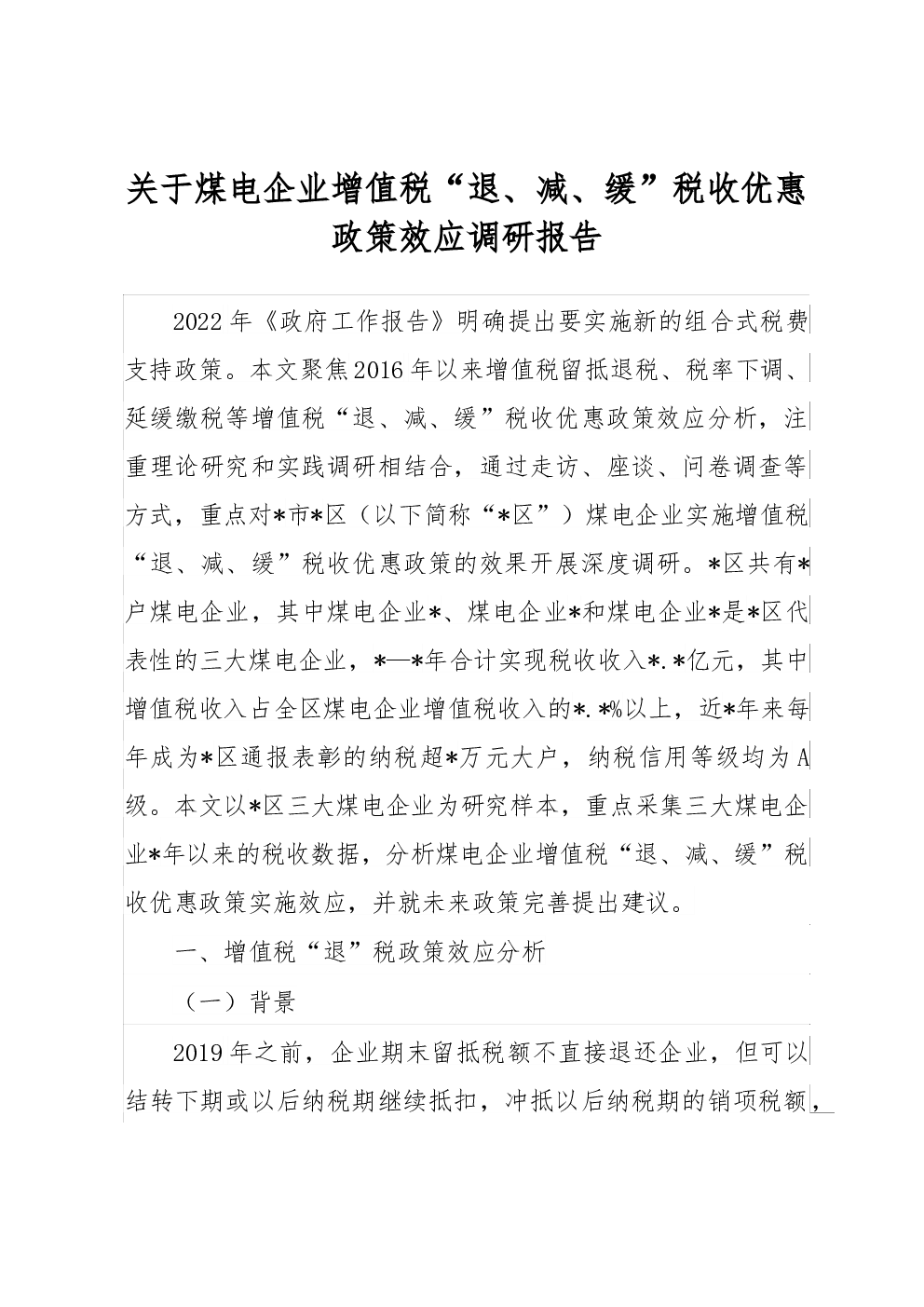 关于煤电企业增值税“退、减、缓”税收优惠政策效应调研报告

2022年《政府工作报告》明确提出要实施新的组合式税费支持政策。本文聚焦2016年以来增值税留抵退税、税率下调、延缓缴税等增值税“退、减、缓”税收优惠政策效应分析，注重理论研究和实践调研相结合，通过走访、座谈、问卷调查等方式，重点对*市*区（以下简称“*区”）煤电企业实施增值税“退、减、缓”税收优惠政策的效果开展深度调研。*区共有*户煤电企业，其中煤电企业*、煤电企业*和煤电企业*是*区代表性的三大煤电企业，*—*年合计实现税收收入*.*亿元，其中增值税收入占全区煤电企业增值税收入的*.*%以上，近*年来每年成为*区通报表彰的纳税超*万元大户，纳税信用等级均为A级。本文以*区三大煤电企业为研究样本，重点采集三大煤电企业*年以来的税收数据，分析煤电企业增值税“退、减、缓”税收优惠政策实施效应，并就未来政策完善提出建议。

一、增值税“退”税政策效应分析

（一）背景

2019年之前，企业期末留抵税额不直接退还企业，但可以结转下期或以后纳税期继续抵扣，冲抵以后纳税期的销项税额，